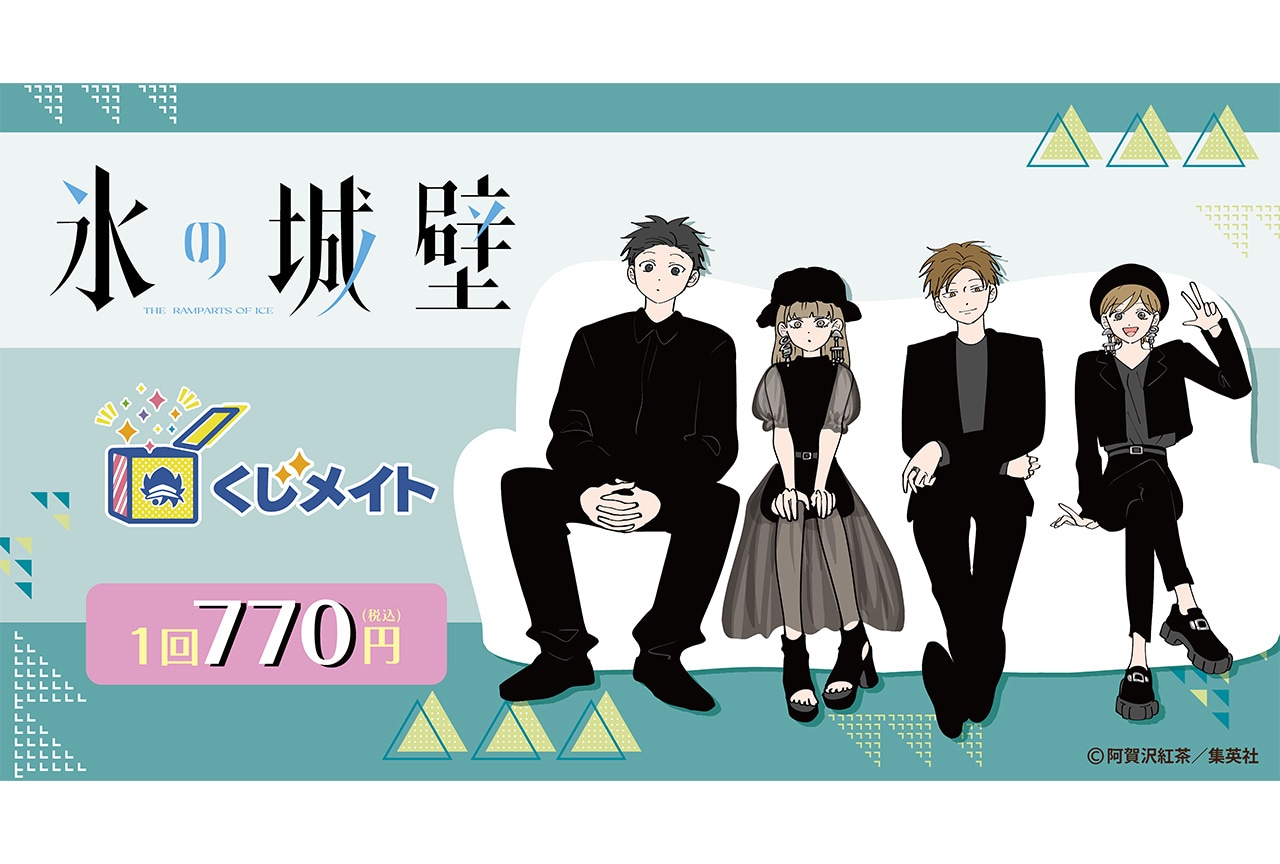 氷の城壁
THE RAMPARTS OF ICE

くじメイト

1回770円(税込)

© 阿賀沢紅茶／集英社